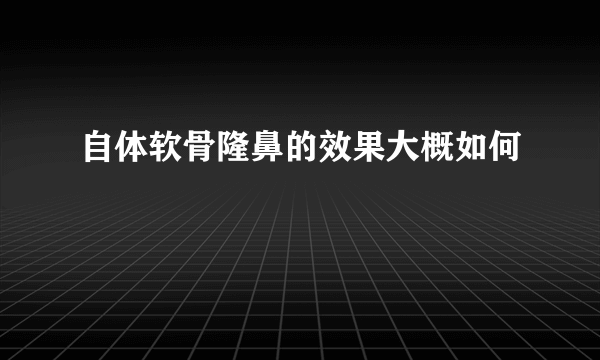 自体软骨隆鼻的效果大概如何